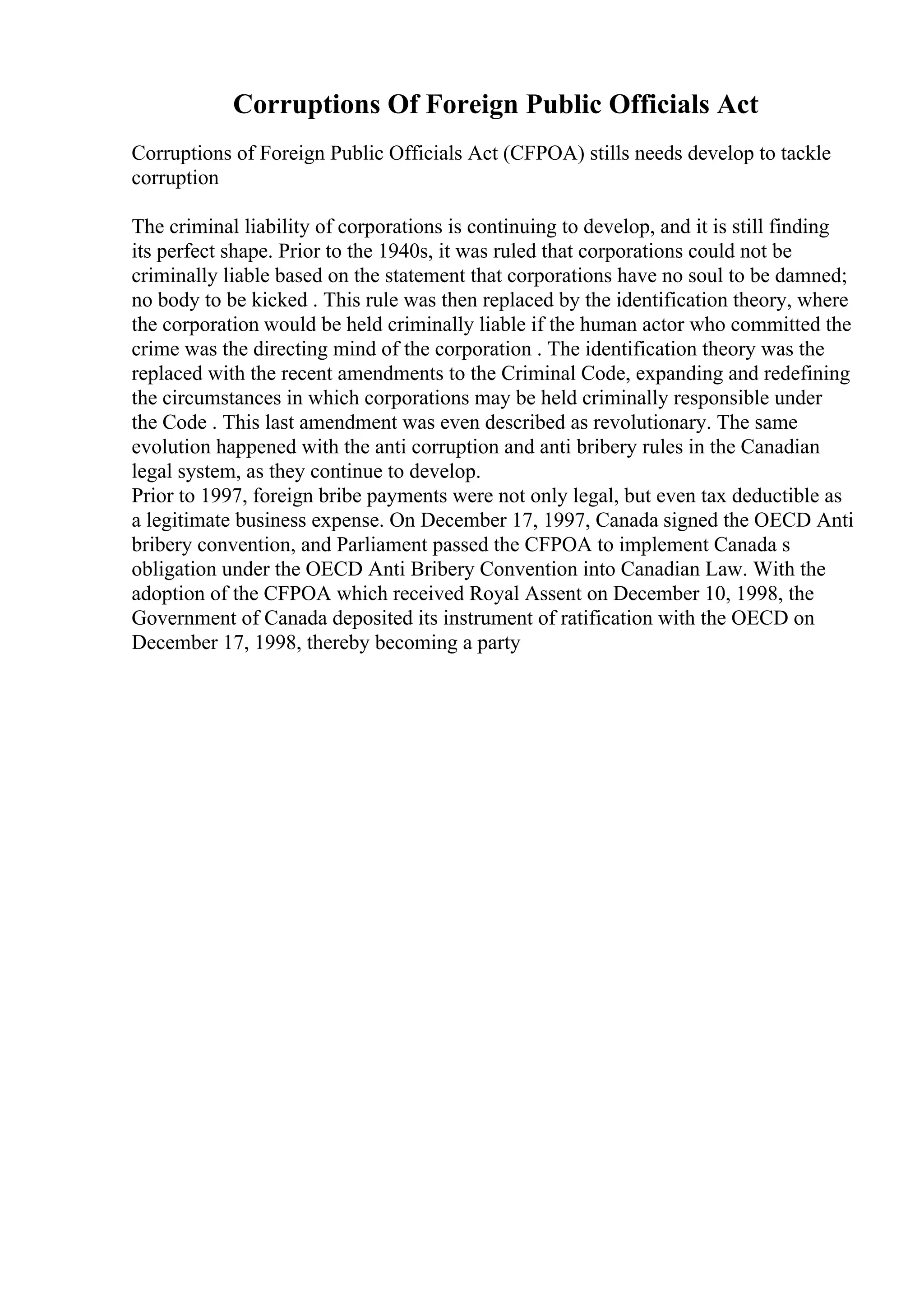 Corruptions Of Foreign Public Officials Act

Corruptions of Foreign Public Officials Act (CFPOA) stills needs develop to tackle corruption

The criminal liability of corporations is continuing to develop, and it is still finding its perfect shape. Prior to the 1940s, it was ruled that corporations could not be criminally liable based on the statement that corporations have no soul to be damned; no body to be kicked . This rule was then replaced by the identification theory, where the corporation would be held criminally liable if the human actor who committed the crime was the directing mind of the corporation . The identification theory was the replaced with the recent amendments to the Criminal Code, expanding and redefining the circumstances in which corporations may be held criminally responsible under the Code . This last amendment was even described as revolutionary. The same evolution happened with the anti corruption and anti bribery rules in the Canadian legal system, as they continue to develop.
Prior to 1997, foreign bribe payments were not only legal, but even tax deductible as a legitimate business expense. On December 17, 1997, Canada signed the OECD Anti bribery convention, and Parliament passed the CFPOA to implement Canada s obligation under the OECD Anti Bribery Convention into Canadian Law. With the adoption of the CFPOA which received Royal Assent on December 10, 1998, the Government of Canada deposited its instrument of ratification with the OECD on December 17, 1998, thereby becoming a party